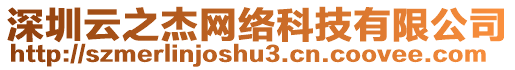 深圳云之杰网络科技有限公司
http://szmerlinjoshu3.cn.coovee.com